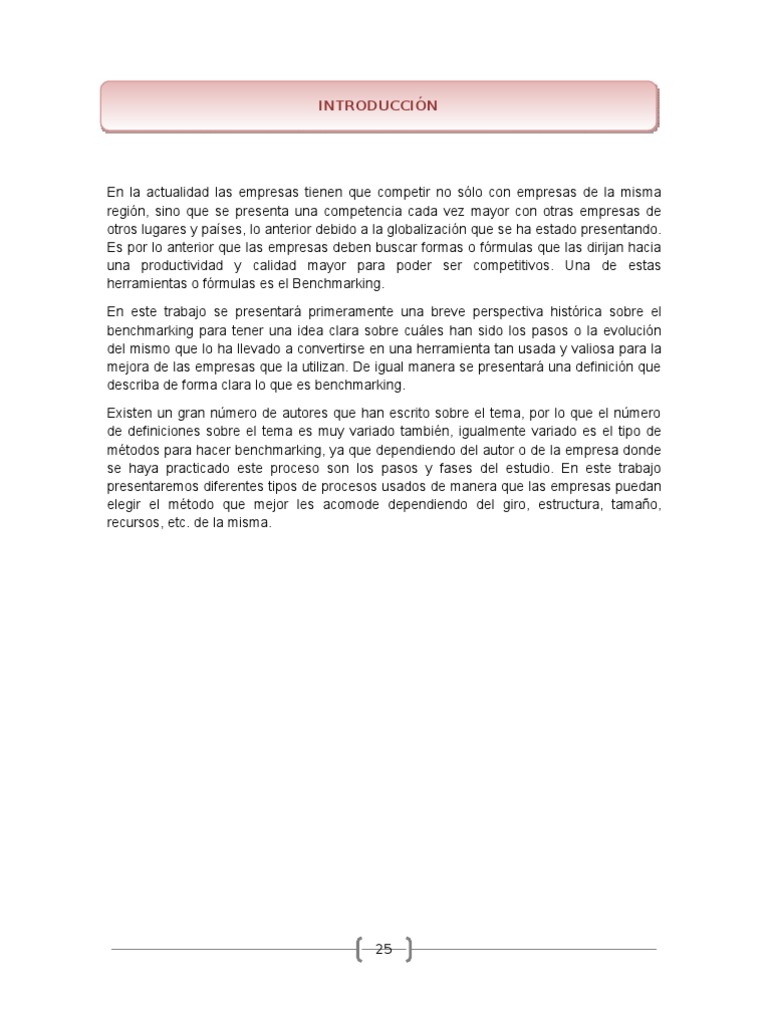 INTRODUCCIÓN

En la actualidad las empresas tienen que competir no sólo con empresas de la misma región, sino que se presenta una competencia cada vez mayor con otras empresas de otros lugares y países, lo anterior debido a la globalización que se ha estado presentando. Es por lo anterior que las empresas deben buscar formas o fórmulas que las dirijan hacia una productividad y calidad mayor para poder ser competitivos. Una de estas herramientas o fórmulas es el Benchmarking.

En este trabajo se presentará primeramente una breve perspectiva histórica sobre el benchmarking para tener una idea clara sobre cuáles han sido los pasos o la evolución del mismo que lo ha llevado a convertirse en una herramienta tan usada y valiosa para la mejora de las empresas que la utilizan. De igual manera se presentará una definición que describa de forma clara lo que es benchmarking.

Existen un gran número de autores que han escrito sobre el tema, por lo que el número de definiciones sobre el tema es muy variado también, igualmente variado es el tipo de métodos para hacer benchmarking, ya que dependiendo del autor o de la empresa donde se haya practicado este proceso son los pasos y fases del estudio. En este trabajo presentaremos diferentes tipos de procesos usados de manera que las empresas puedan elegir el método que mejor les acomode dependiendo del giro, estructura, tamaño, recursos, etc. de la misma.

25